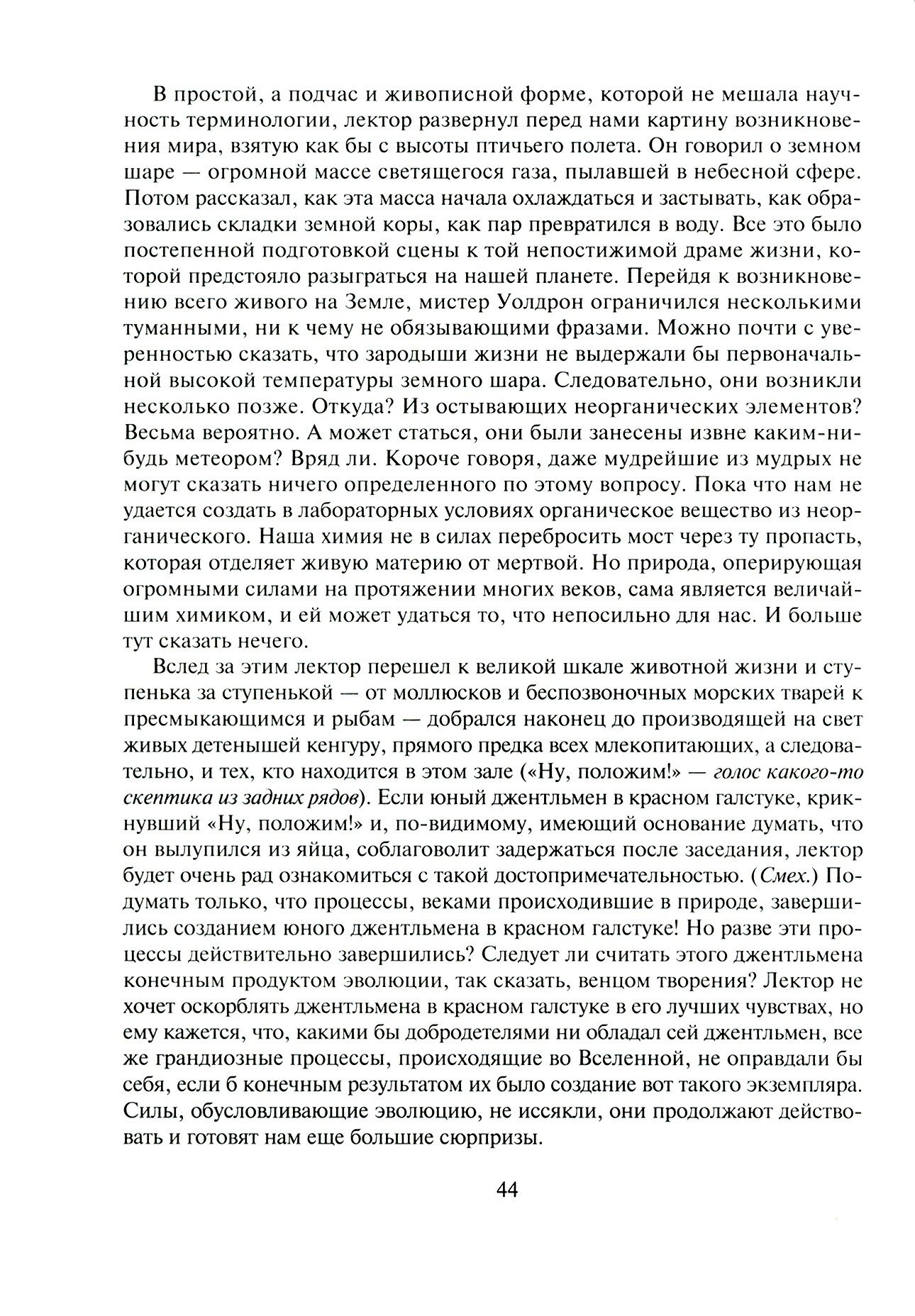 В простой, а подчас и живописной форме, которой не мешала научность терминологии, лектор развернул перед нами картину возникновения мира, взятую как бы с высоты птичьего полета. Он говорил о земном шаре — огромной массе светящегося газа, пылавшей в небесной сфере. Потом рассказал, как эта масса начала охлаждаться и застывать, как образовались складки земной коры, как пар превратился в воду. Все это было постепенной подготовкой сцены к той непостижимой драме жизни, которой предстояло разыграться на нашей планете. Перейдя к возникновению всего живого на Земле, мистер Уолдрон ограничился несколькими туманными, ни к чему не обязывающими фразами. Можно почти с уверенностью сказать, что зародыши жизни не выдержали бы первоначальной высокой температуры земного шара. Следовательно, они возникли несколько позже. Откуда? Из остывающих неорганических элементов? Весьма вероятно. А может статься, они были занесены извне каким-нибудь метеором? Вряд ли. Короче говоря, даже мудрейшие из мудрых не могут сказать ничего определенного по этому вопросу. Пока что нам не удается создать в лабораторных условиях органическое вещество из неорганического. Наша химия не в силах перебросить мост через ту пропасть, которая отделяет живую материю от мертвой. Но природа, оперирующая огромными силами на протяжении многих веков, сама является величайшим химиком, и ей может удаться то, что непосильно для нас. И больше тут сказать нечего.

Вслед за этим лектор перешел к великой шкале животной жизни и ступенька за ступенькой — от моллюсков и беспозвоночных морских тварей к пресмыкающимся и рыбам — добрался наконец до производящей на свет живых детенышей кенгуру, прямого предка всех млекопитающих, а следовательно, и тех, кто находится в этом зале («Ну, положим!» — голос какого-то скептика из задних рядов). Если юный джентльмен в красном галстуке, крикнувший «Ну, положим!» и, по-видимому, имеющий основание думать, что он вылупился из яйца, соблаговолит задержаться после заседания, лектор будет очень рад ознакомиться с такой достопримечательностью. (Смех.) Подумать только, что процессы, веками происходившие в природе, завершились созданием юного джентльмена в красном галстуке! Но разве эти процессы действительно завершились? Следует ли считать этого джентльмена конечным продуктом эволюции, так сказать, венцом творения? Лектор не хочет оскорблять джентльмена в красном галстуке в его лучших чувствах, но ему кажется, что, какими бы добродетелями ни обладал сей джентльмен, все же грандиозные процессы, происходящие во Вселенной, не оправдали бы себя, если б конечным результатом их было создание вот такого экземпляра. Силы, обусловливающие эволюцию, не иссякли, они продолжают действовать и готовят нам еще большие сюрпризы.

44